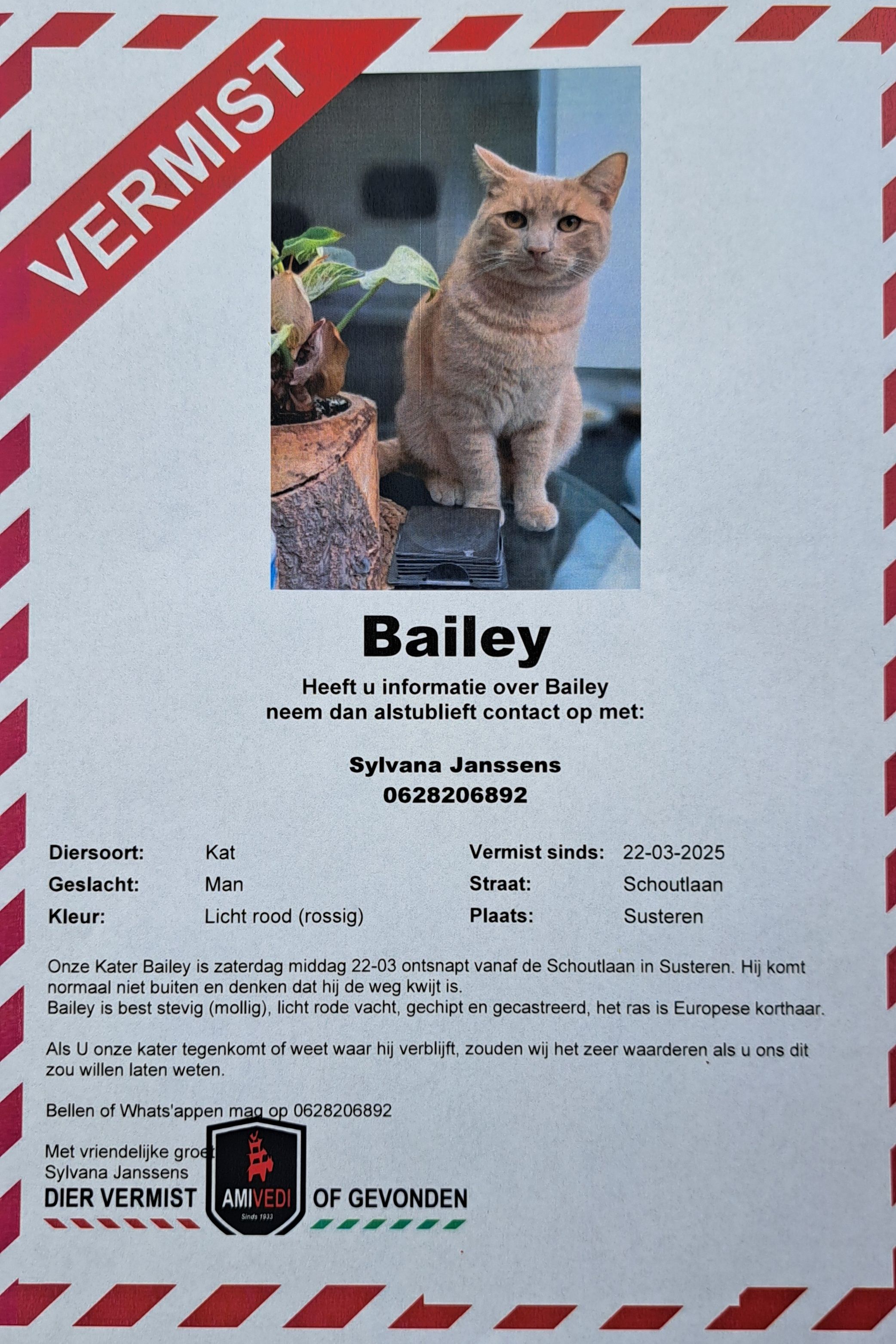 VERMIST

Bailey

Heeft u informatie over Bailey
neem dan alstublieft contact op met:

Sylvana Janssens
0628206892

Diersoort: Kat
Geslacht: Man
Kleur: Licht rood (rossig)

Vermist sinds: 22-03-2025
Straat: Schoutlaan
Plaats: Susteren

Onze Kater Bailey is zaterdag middag 22-03 ontsnapt vanaf de Schoutlaan in Susteren. Hij komt normaal niet buiten en denken dat hij de weg kwijt is.
Bailey is best stevig (mollig), licht rode vacht, gechipt en gecastreerd, het ras is Europese korthaar.

Als U onze kater tegenkomt of weet waar hij verblijft, zouden wij het zeer waarderen als u ons dit zou willen laten weten.

Bellen of Whats'appen mag op 0628206892

Met vriendelijke groet
Sylvana Janssens

DIER VERMIST AMIVEDI Sinds 1933 OF GEVONDEN